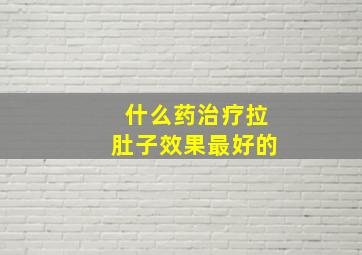 什么药治疗拉肚子效果最好的